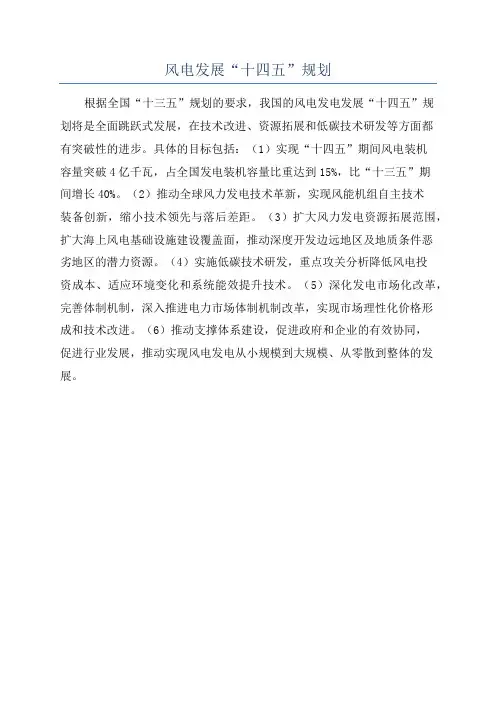 风电发展“十四五”规划

根据全国“十三五”规划的要求，我国的风电发电发展“十四五”规划将是全面跳跃式发展，在技术改进、资源拓展和低碳技术研发等方面都有突破性的进步。具体的目标包括：（1）实现“十四五”期间风电装机容量突破4亿千瓦，占全国发电装机容量比重达到15%，比“十三五”期间增长40%。（2）推动全球风力发电技术革新，实现风能机组自主技术装备创新，缩小技术领先与落后差距。（3）扩大风力发电资源拓展范围，扩大海上风电基础设施建设覆盖面，推动深度开发边远地区及地质条件恶劣地区的潜力资源。（4）实施低碳技术研发，重点攻关分析降低风电投资成本、适应环境变化和系统能效提升技术。（5）深化发电市场化改革，完善体制机制，深入推进电力市场体制机制改革，实现市场理性化价格形成和技术改进。（6）推动支撑体系建设，促进政府和企业的有效协同，促进行业发展，推动实现风电发电从小规模到大规模、从零散到整体的发展。